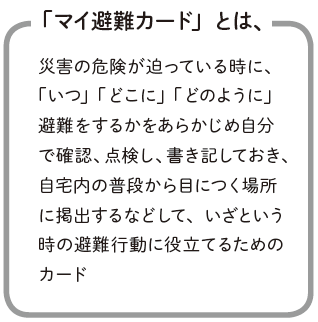 「マイ避難カード」とは、

災害の危険が迫っている時に、「いつ」「どこに」「どのように」避難をするかをあらかじめ自分で確認、点検し、書き記しておき、自宅内の普段から目につく場所に掲出するなどして、いざという時の避難行動に役立てるためのカード